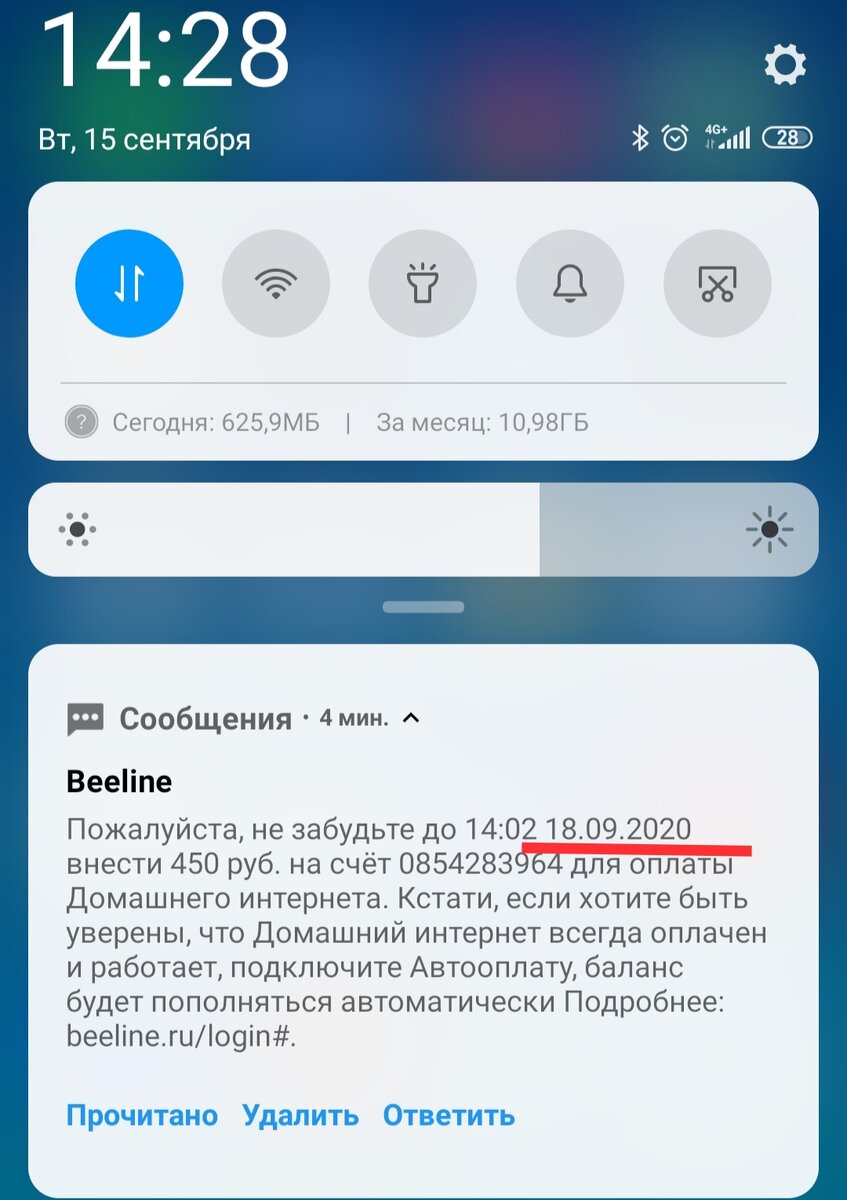 14:28

Вт, 15 сентября

4G+ 28

Сегодня: 625,9МБ | За месяц: 10,98ГБ

Сообщения • 4 мин.

Beeline

Пожалуйста, не забудьте до 14:02 18.09.2020 внести 450 руб. на счёт 0854283964 для оплаты Домашнего интернета. Кстати, если хотите быть уверены, что Домашний интернет всегда оплачен и работает, подключите Автооплату, баланс будет пополняться автоматически Подробнее: beeline.ru/login#.

Прочитано Удалить Ответить